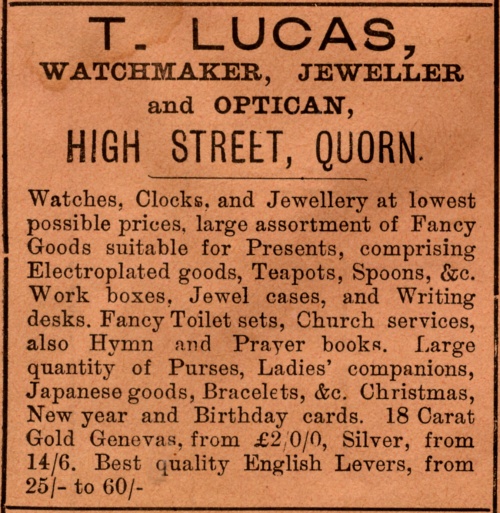 T. LUCAS,
WATCHMAKER, JEWELLER and OPTICAN,
HIGH STREET, QUORN.

Watches, Clocks, and Jewellery at lowest possible prices, large assortment of Fancy Goods suitable for Presents, comprising Electroplated goods, Teapots, Spoons, &c. Work boxes, Jewel cases, and Writing desks. Fancy Toilet sets, Church services, also Hymn and Prayer books. Large quantity of Purses, Ladies' companions, Japanese goods, Bracelets, &c. Christmas, New year and Birthday cards. 18 Carat Gold Genevas, from £2/0/0, Silver, from 14/6. Best quality English Levers, from 25/- to 60/-